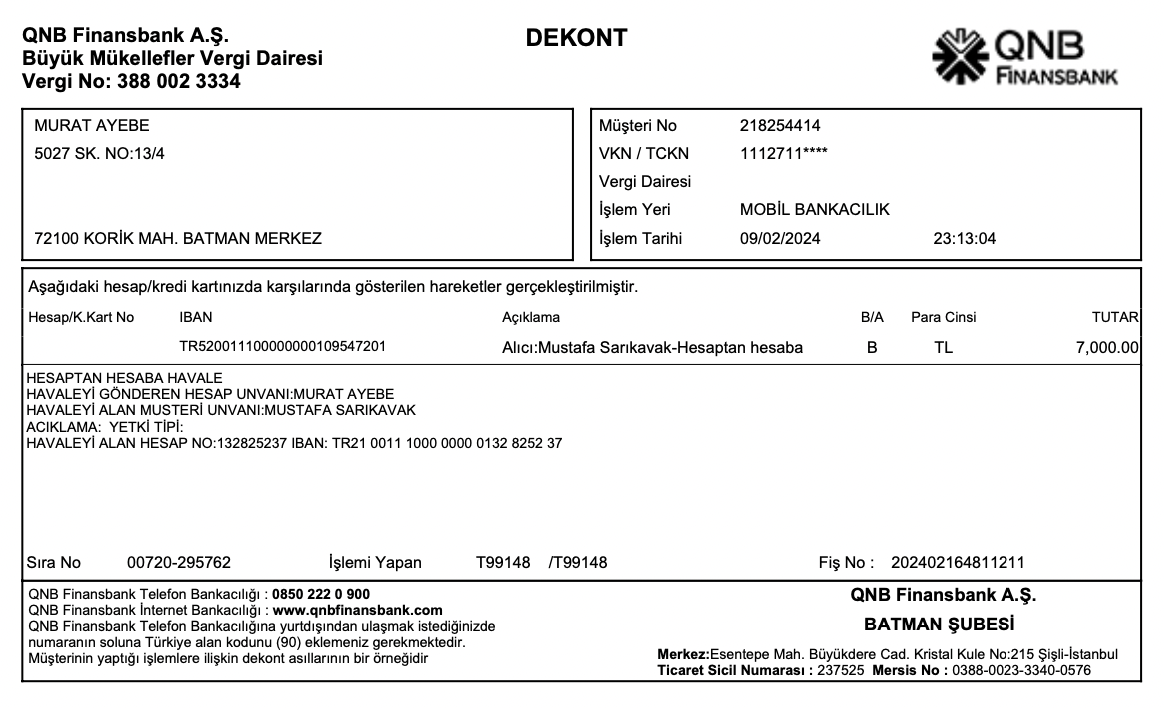 QNB Finansbank A.Ş.
Büyük Mükellefler Vergi Dairesi
Vergi No: 388 002 3334

DEKONT

QNB
FINANSBANK

MURAT AYEBE
5027 SK. NO:13/4

72100 KORİK MAH. BATMAN MERKEZ

Müşteri No 218254414
VKN / TCKN 1112711****
Vergi Dairesi
İşlem Yeri MOBİL BANKACILIK
İşlem Tarihi 09/02/2024 23:13:04

Aşağıdaki hesap/kredi kartınızda karşılarında gösterilen hareketler gerçekleştirilmiştir.

| Hesap/K.Kart No | IBAN | Açıklama | B/A | Para Cinsi | TUTAR |
|---|---|---|---|---|---|
| | TR520011100000000109547201 | Alıcı:Mustafa Sarıkavak-Hesaptan hesaba | B | TL | 7,000.00 |

HESAPTAN HESABA HAVALE
HAVALEYİ GÖNDEREN HESAP UNVANI:MURAT AYEBE
HAVALEYİ ALAN MUSTERİ UNVANI:MUSTAFA SARIKAVAK
ACIKLAMA: YETKİ TİPİ:
HAVALEYİ ALAN HESAP NO:132825237 IBAN: TR21 0011 1000 0000 0132 8252 37

Sıra No 00720-295762 İşlemi Yapan T99148 /T99148 Fiş No : 202402164811211

QNB Finansbank Telefon Bankacılığı : 0850 222 0 900
QNB Finansbank İnternet Bankacılığı : www.qnbfinansbank.com
QNB Finansbank Telefon Bankacılığına yurtdışından ulaşmak istediğinizde numaranın soluna Türkiye alan kodunu (90) eklemeniz gerekmektedir.
Müşterinin yaptığı işlemlere ilişkin dekont asıllarının bir örneğidir

QNB Finansbank A.Ş.
BATMAN ŞUBESİ
Merkez:Esentepe Mah. Büyükdere Cad. Kristal Kule No:215 Şişli-İstanbul
Ticaret Sicil Numarası : 237525 Mersis No : 0388-0023-3340-0576